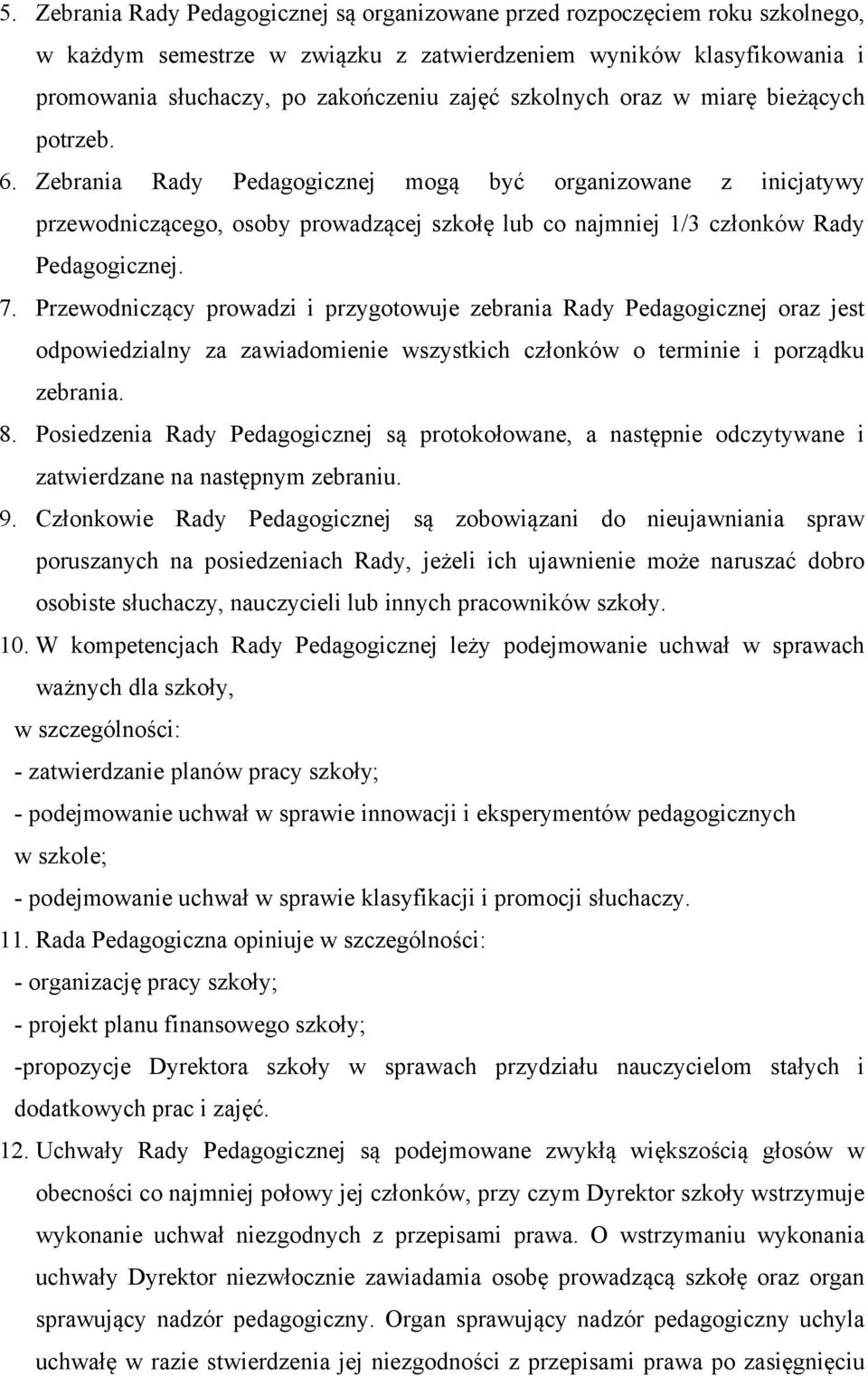 5. Zebrania Rady Pedagogicznej są organizowane przed rozpoczęciem roku szkolnego, w każdym semestrze w związku z zatwierdzeniem wyników klasyfikowania i promowania słuchaczy, po zakończeniu zajęć szkolnych oraz w miarę bieżących potrzeb.
6. Zebrania Rady Pedagogicznej mogą być organizowane z inicjatywy przewodniczącego, osoby prowadzącej szkołę lub co najmniej 1/3 członków Rady Pedagogicznej.
7. Przewodniczący prowadzi i przygotowuje zebrania Rady Pedagogicznej oraz jest odpowiedzialny za zawiadomienie wszystkich członków o terminie i porządku zebrania.
8. Posiedzenia Rady Pedagogicznej są protokołowane, a następnie odczytywane i zatwierdzane na następnym zebraniu.
9. Członkowie Rady Pedagogicznej są zobowiązani do nieujawniania spraw poruszanych na posiedzeniach Rady, jeżeli ich ujawnienie może naruszać dobro osobiste słuchaczy, nauczycieli lub innych pracowników szkoły.
10. W kompetencjach Rady Pedagogicznej leży podejmowanie uchwał w sprawach ważnych dla szkoły,
w szczególności:
- zatwierdzanie planów pracy szkoły;
- podejmowanie uchwał w sprawie innowacji i eksperymentów pedagogicznych w szkole;
- podejmowanie uchwał w sprawie klasyfikacji i promocji słuchaczy.
11. Rada Pedagogiczna opiniuje w szczególności:
- organizację pracy szkoły;
- projekt planu finansowego szkoły;
-propozycje Dyrektora szkoły w sprawach przydziału nauczycielom stałych i dodatkowych prac i zajęć.
12. Uchwały Rady Pedagogicznej są podejmowane zwykłą większością głosów w obecności co najmniej połowy jej członków, przy czym Dyrektor szkoły wstrzymuje wykonanie uchwał niezgodnych z przepisami prawa. O wstrzymaniu wykonania uchwały Dyrektor niezwłocznie zawiadamia osobę prowadzącą szkołę oraz organ sprawujący nadzór pedagogiczny. Organ sprawujący nadzór pedagogiczny uchyla uchwałę w razie stwierdzenia jej niezgodności z przepisami prawa po zasięgnięciu